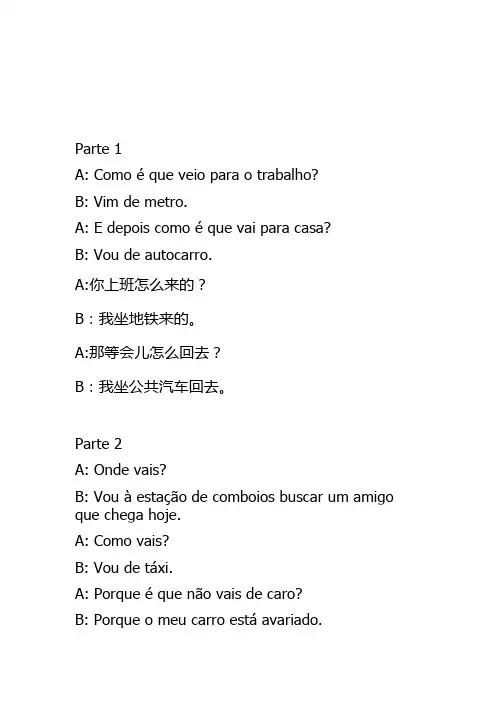 Parte 1

A: Como é que veio para o trabalho?

B: Vim de metro.

A: E depois como é que vai para casa?

B: Vou de autocarro.

A:你上班怎么来的？

B：我坐地铁来的。

A:那等会儿怎么回去？

B：我坐公共汽车回去。

Parte 2

A: Onde vais?

B: Vou à estação de comboios buscar um amigo que chega hoje.

A: Como vais?

B: Vou de táxi.

A: Porque é que não vais de caro?

B: Porque o meu carro está avariado.